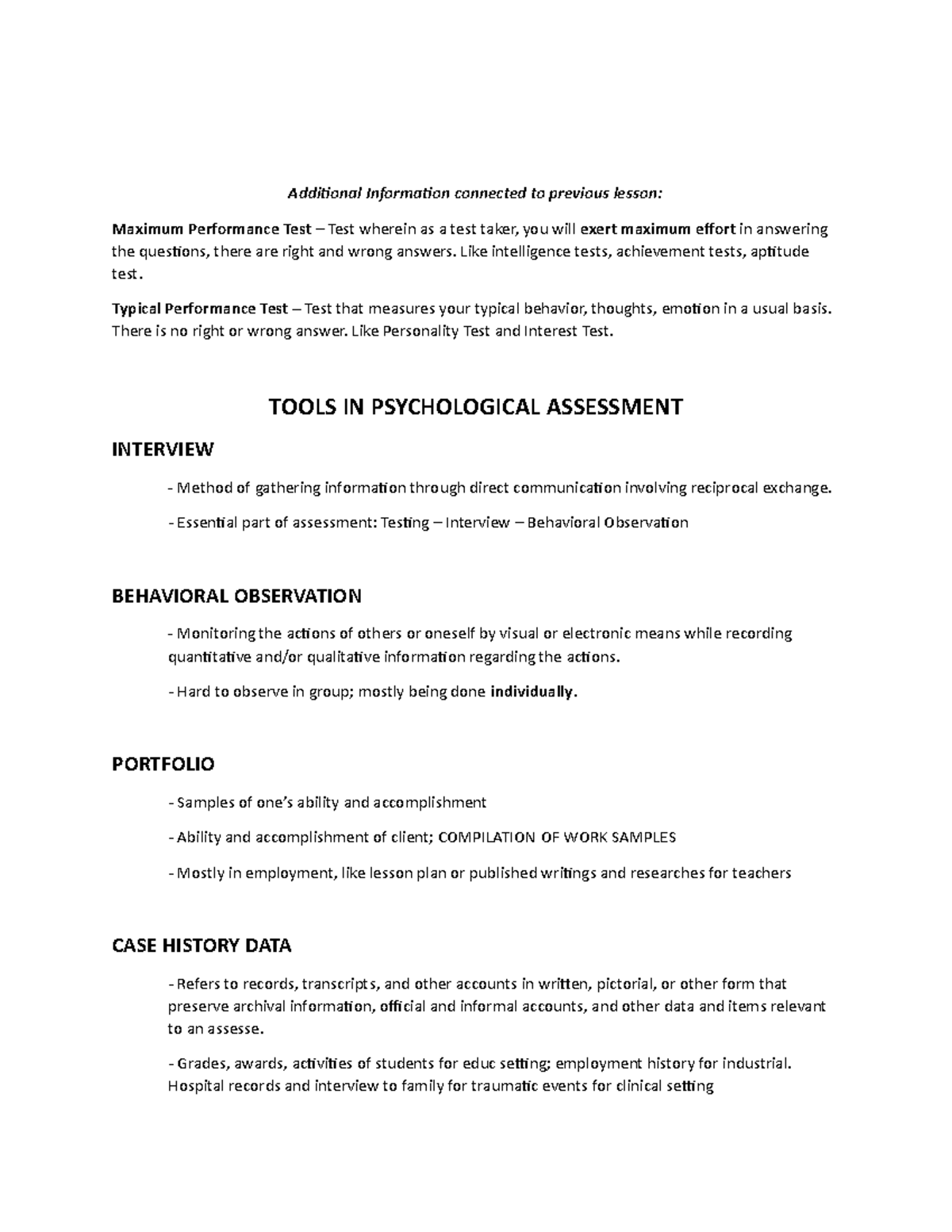 Additional Information connected to previous lesson:

Maximum Performance Test – Test wherein as a test taker, you will exert maximum effort in answering the questions, there are right and wrong answers. Like intelligence tests, achievement tests, aptitude test.

Typical Performance Test – Test that measures your typical behavior, thoughts, emotion in a usual basis. There is no right or wrong answer. Like Personality Test and Interest Test.

TOOLS IN PSYCHOLOGICAL ASSESSMENT

INTERVIEW

- Method of gathering information through direct communication involving reciprocal exchange.

- Essential part of assessment: Testing – Interview – Behavioral Observation

BEHAVIORAL OBSERVATION

- Monitoring the actions of others or oneself by visual or electronic means while recording quantitative and/or qualitative information regarding the actions.

- Hard to observe in group; mostly being done individually.

PORTFOLIO

- Samples of one's ability and accomplishment

- Ability and accomplishment of client; COMPILATION OF WORK SAMPLES

- Mostly in employment, like lesson plan or published writings and researches for teachers

CASE HISTORY DATA

- Refers to records, transcripts, and other accounts in written, pictorial, or other form that preserve archival information, official and informal accounts, and other data and items relevant to an assesse.

- Grades, awards, activities of students for educ setting; employment history for industrial. Hospital records and interview to family for traumatic events for clinical setting